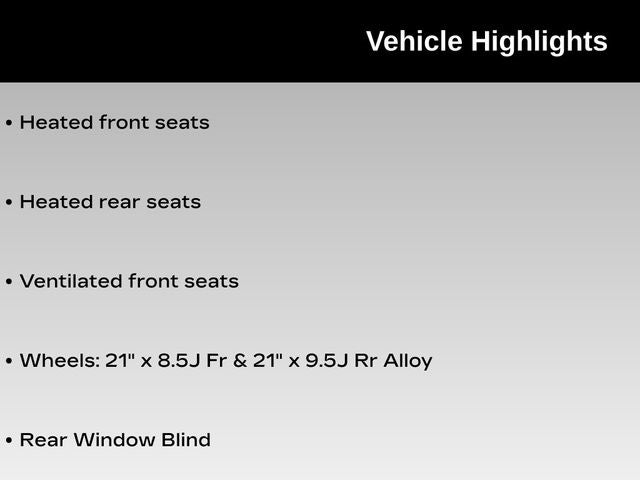 Vehicle Highlights

• Heated front seats

• Heated rear seats

• Ventilated front seats

• Wheels: 21" x 8.5J Fr & 21" x 9.5J Rr Alloy

• Rear Window Blind